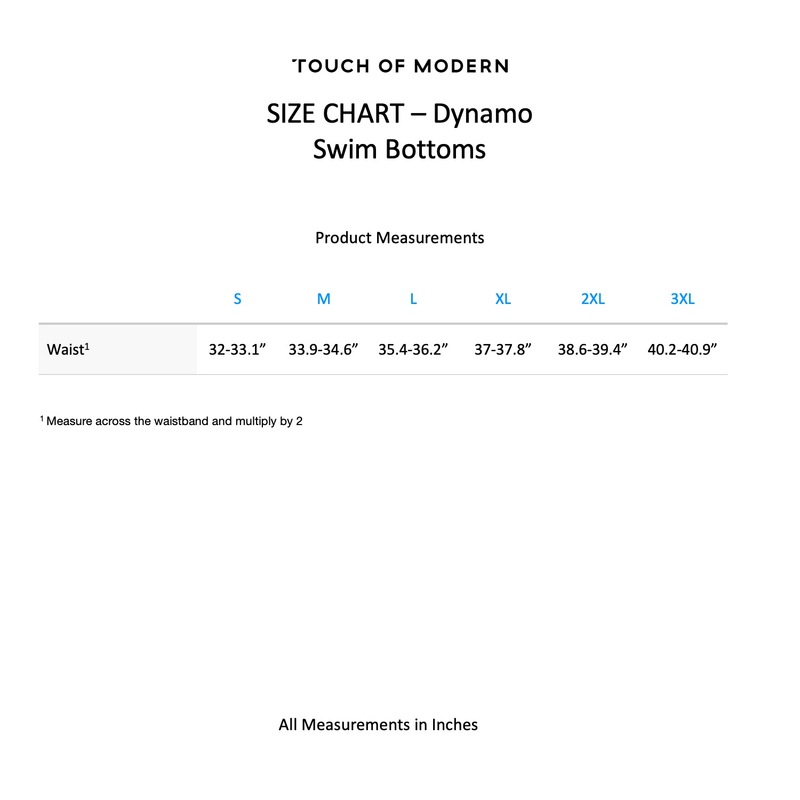 TOUCH OF MODERN

SIZE CHART – Dynamo Swim Bottoms

Product Measurements

| | S | M | L | XL | 2XL | 3XL |
|---|---|---|---|---|---|---|
| Waist$^1$ | 32-33.1” | 33.9-34.6” | 35.4-36.2” | 37-37.8” | 38.6-39.4” | 40.2-40.9” |

$^1$ Measure across the waistband and multiply by 2

All Measurements in Inches